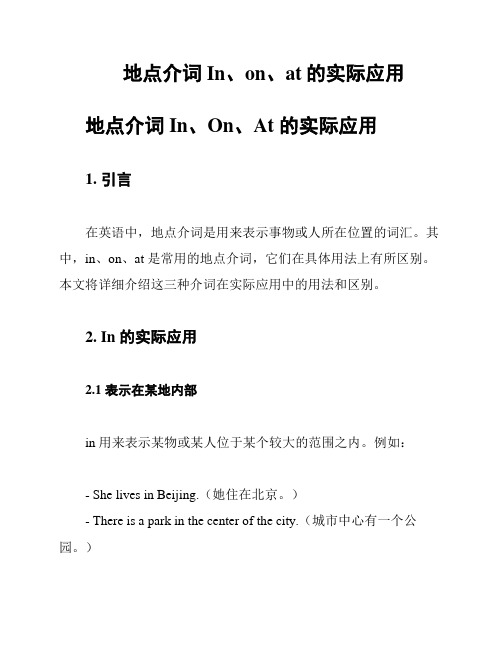 地点介词 In、on、at 的实际应用

地点介词 In、On、At 的实际应用

1. 引言

在英语中，地点介词是用来表示事物或人所在位置的词汇。其中，in、on、at 是常用的地点介词，它们在具体用法上有所区别。本文将详细介绍这三种介词在实际应用中的用法和区别。

2. In 的实际应用

2.1 表示在某地内部

in 用来表示某物或某人位于某个较大的范围之内。例如：

- She lives in Beijing.（她住在北京。）
- There is a park in the center of the city.（城市中心有一个公园。）